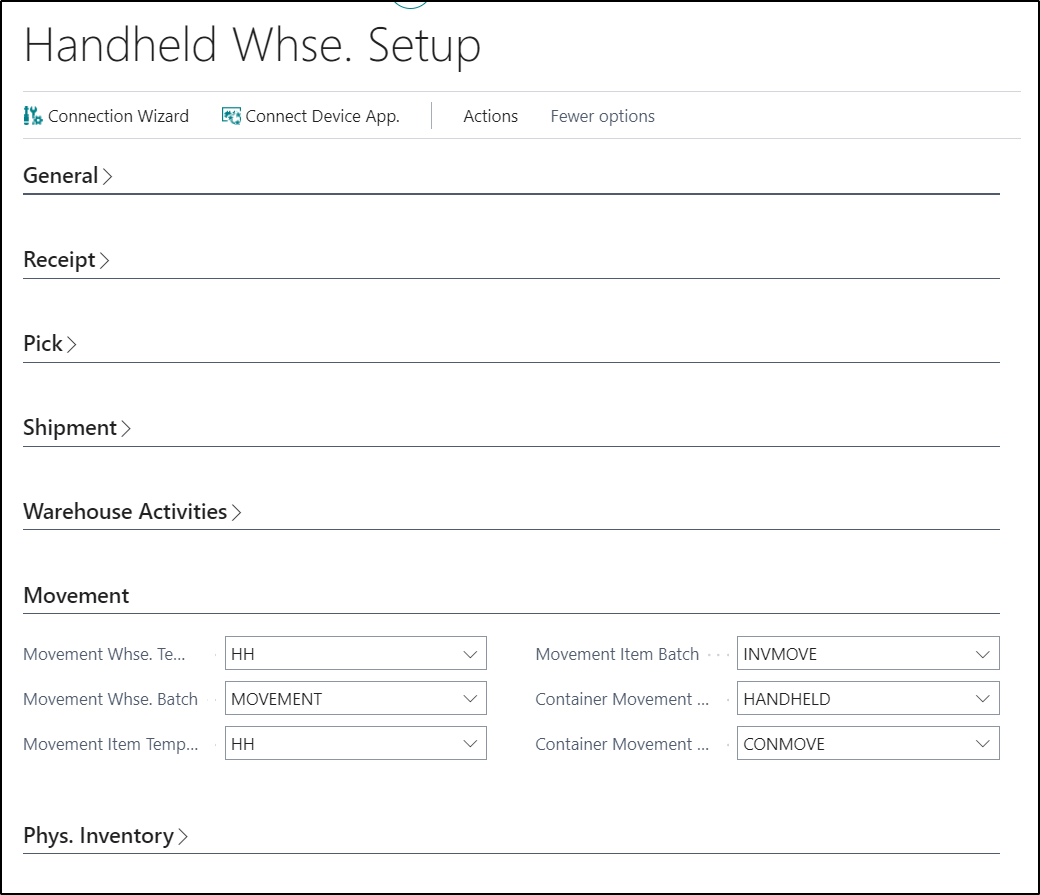 Handheld Whse. Setup

Connection Wizard   Connect Device App.   Actions   Fewer options

General

Receipt

Pick

Shipment

Warehouse Activities

Movement

Movement Whse. Te... HH

Movement Whse. Batch MOVEMENT

Movement Item Temp... HH

Movement Item Batch INVMOVE

Container Movement ... HANDHELD

Container Movement ... CONMOVE

Phys. Inventory